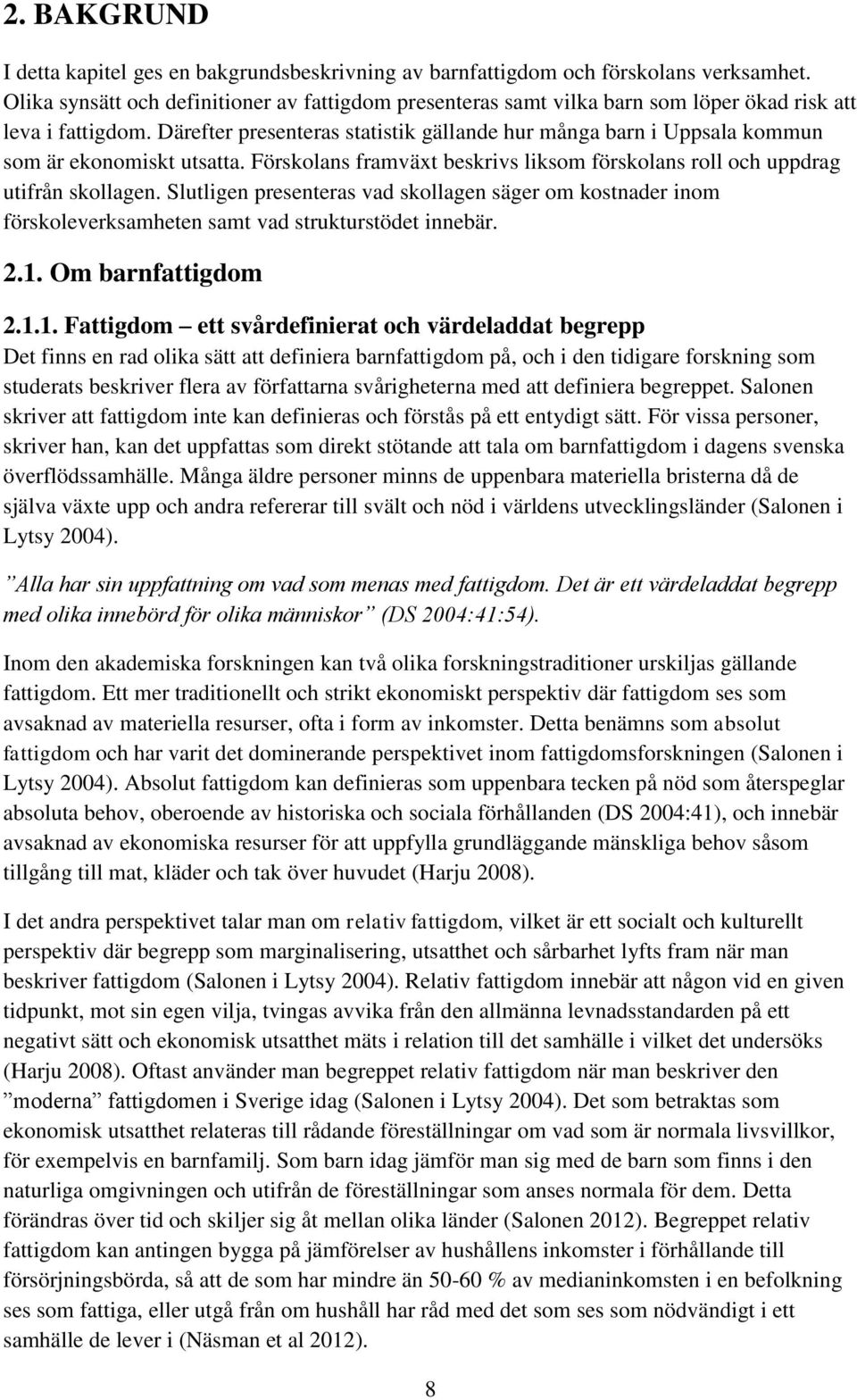 2. BAKGRUND

I detta kapitel ges en bakgrundsbeskrivning av barnfattigdom och förskolans verksamhet. Olika synsätt och definitioner av fattigdom presenteras samt vilka barn som löper ökad risk att leva i fattigdom. Därefter presenteras statistik gällande hur många barn i Uppsala kommun som är ekonomiskt utsatta. Förskolans framväxt beskrivs liksom förskolans roll och uppdrag utifrån skollagen. Slutligen presenteras vad skollagen säger om kostnader inom förskoleverksamheten samt vad strukturstödet innebär.

2.1. Om barnfattigdom

2.1.1. Fattigdom – ett svårdefinierat och värdeladdat begrepp

Det finns en rad olika sätt att definiera barnfattigdom på, och i den tidigare forskning som studerats beskriver flera av författarna svårigheterna med att definiera begreppet. Salonen skriver att fattigdom inte kan definieras och förstås på ett entydigt sätt. För vissa personer, skriver han, kan det uppfattas som direkt stötande att tala om barnfattigdom i dagens svenska överflödssamhälle. Många äldre personer minns de uppenbara materiella bristerna då de själva växte upp och andra refererar till svält och nöd i världens utvecklingsländer (Salonen i Lytsy 2004).

”Alla har sin uppfattning om vad som menas med fattigdom. Det är ett värdeladdat begrepp med olika innebörd för olika människor” (DS 2004:41:54).

Inom den akademiska forskningen kan två olika forskningstraditioner urskiljas gällande fattigdom. Ett mer traditionellt och strikt ekonomiskt perspektiv där fattigdom ses som avsaknad av materiella resurser, ofta i form av inkomster. Detta benämns som absolut fattigdom och har varit det dominerande perspektivet inom fattigdomsforskningen (Salonen i Lytsy 2004). Absolut fattigdom kan definieras som uppenbara tecken på nöd som återspeglar absoluta behov, oberoende av historiska och sociala förhållanden (DS 2004:41), och innebär avsaknad av ekonomiska resurser för att uppfylla grundläggande mänskliga behov såsom tillgång till mat, kläder och tak över huvudet (Harju 2008).

I det andra perspektivet talar man om relativ fattigdom, vilket är ett socialt och kulturellt perspektiv där begrepp som marginalisering, utsatthet och sårbarhet lyfts fram när man beskriver fattigdom (Salonen i Lytsy 2004). Relativ fattigdom innebär att någon vid en given tidpunkt, mot sin egen vilja, tvingas avvika från den allmänna levnadsstandarden på ett negativt sätt och ekonomisk utsatthet mäts i relation till det samhälle i vilket det undersöks (Harju 2008). Oftast använder man begreppet relativ fattigdom när man beskriver den ”moderna” fattigdomen i Sverige idag (Salonen i Lytsy 2004). Det som betraktas som ekonomisk utsatthet relateras till rådande föreställningar om vad som är normala livsvillkor, för exempelvis en barnfamilj. Som barn idag jämför man sig med de barn som finns i den naturliga omgivningen och utifrån de föreställningar som anses normala för dem. Detta förändras över tid och skiljer sig åt mellan olika länder (Salonen 2012). Begreppet relativ fattigdom kan antingen bygga på jämförelser av hushållens inkomster i förhållande till försörjningsbörda, så att de som har mindre än 50-60 % av medianinkomsten i en befolkning ses som fattiga, eller utgå från om hushåll har råd med det som ses som nödvändigt i ett samhälle de lever i (Näsman et al 2012).

8